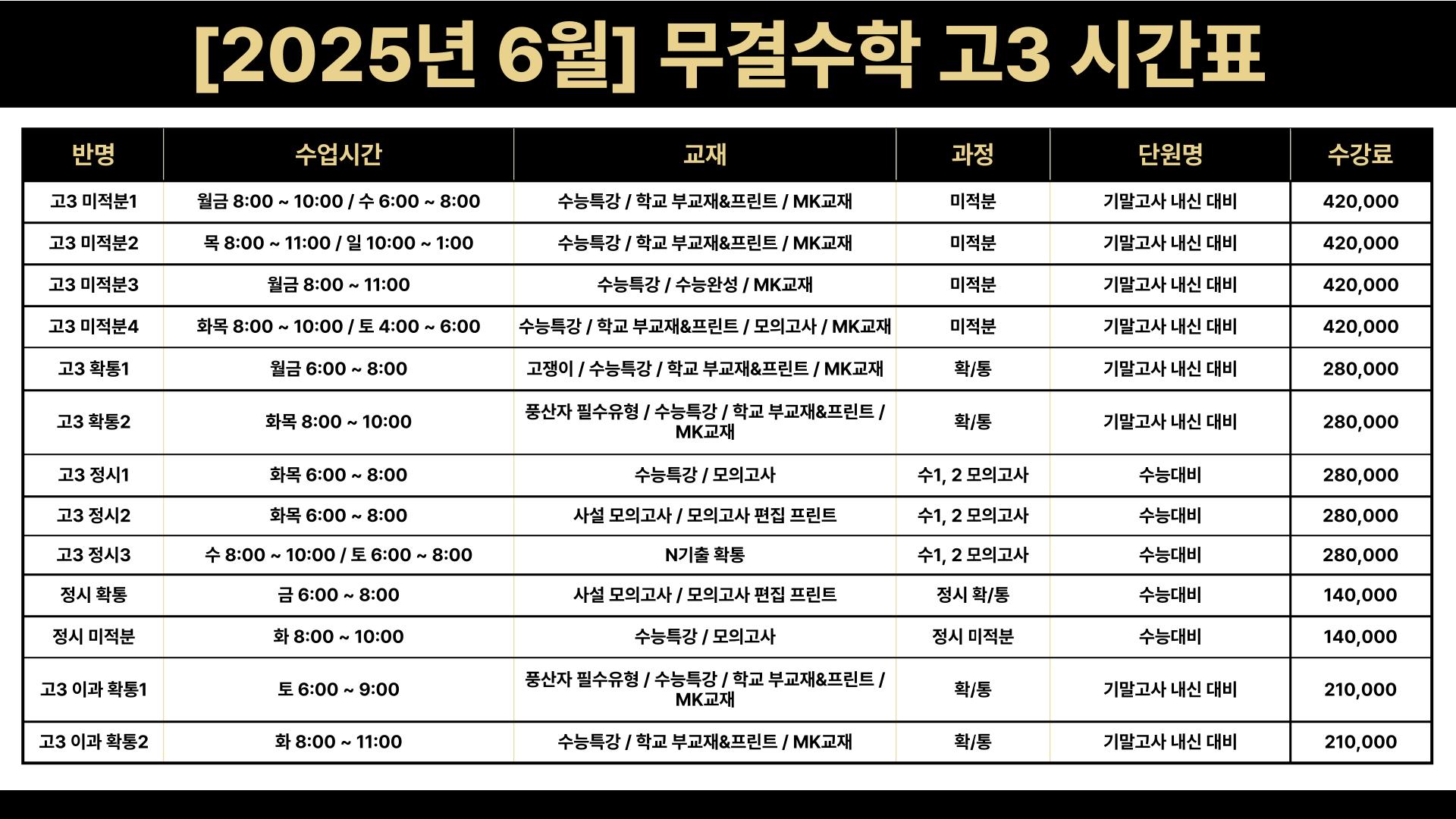 [2025년 6월] 무결수학 고3 시간표

| 반명 | 수업시간 | 교재 | 과정 | 단원명 | 수강료 |
|---|---|---|---|---|---|
| 고3 미적분1 | 월금 8:00 ~ 10:00 / 수 6:00 ~ 8:00 | 수능특강 / 학교 부교재&프린트 / MK교재 | 미적분 | 기말고사 내신 대비 | 420,000 |
| 고3 미적분2 | 목 8:00 ~ 11:00 / 일 10:00 ~ 1:00 | 수능특강 / 학교 부교재&프린트 / MK교재 | 미적분 | 기말고사 내신 대비 | 420,000 |
| 고3 미적분3 | 월금 8:00 ~ 11:00 | 수능특강 / 수능완성 / MK교재 | 미적분 | 기말고사 내신 대비 | 420,000 |
| 고3 미적분4 | 화목 8:00 ~ 10:00 / 토 4:00 ~ 6:00 | 수능특강 / 학교 부교재&프린트 / 모의고사 / MK교재 | 미적분 | 기말고사 내신 대비 | 420,000 |
| 고3 확통1 | 월금 6:00 ~ 8:00 | 고쟁이 / 수능특강 / 학교 부교재&프린트 / MK교재 | 확/통 | 기말고사 내신 대비 | 280,000 |
| 고3 확통2 | 화목 8:00 ~ 10:00 | 풍산자 필수유형 / 수능특강 / 학교 부교재&프린트 / MK교재 | 확/통 | 기말고사 내신 대비 | 280,000 |
| 고3 정시1 | 화목 6:00 ~ 8:00 | 수능특강 / 모의고사 | 수1, 2 모의고사 | 수능대비 | 280,000 |
| 고3 정시2 | 화목 6:00 ~ 8:00 | 사설 모의고사 / 모의고사 편집 프린트 | 수1, 2 모의고사 | 수능대비 | 280,000 |
| 고3 정시3 | 수 8:00 ~ 10:00 / 토 6:00 ~ 8:00 | N기출 확통 | 수1, 2 모의고사 | 수능대비 | 280,000 |
| 정시 확통 | 금 6:00 ~ 8:00 | 사설 모의고사 / 모의고사 편집 프린트 | 정시 확/통 | 수능대비 | 140,000 |
| 정시 미적분 | 화 8:00 ~ 10:00 | 수능특강 / 모의고사 | 정시 미적분 | 수능대비 | 140,000 |
| 고3 이과 확통1 | 토 6:00 ~ 9:00 | 풍산자 필수유형 / 수능특강 / 학교 부교재&프린트 / MK교재 | 확/통 | 기말고사 내신 대비 | 210,000 |
| 고3 이과 확통2 | 화 8:00 ~ 11:00 | 수능특강 / 학교 부교재&프린트 / MK교재 | 확/통 | 기말고사 내신 대비 | 210,000 |